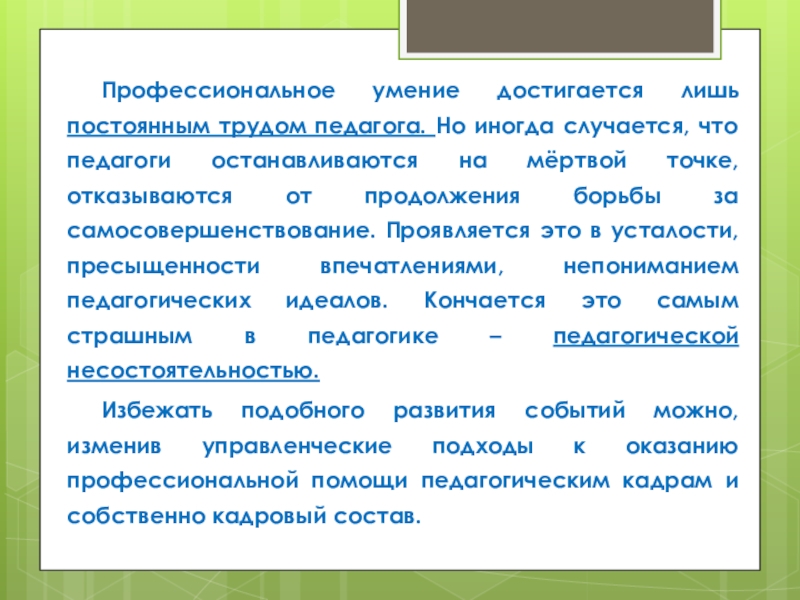 Профессиональное умение достигается лишь постоянным трудом педагога. Но иногда случается, что педагоги останавливаются на мёртвой точке, отказываются от продолжения борьбы за самосовершенствование. Проявляется это в усталости, пресыщенности впечатлениями, непониманием педагогических идеалов. Кончается это самым страшным в педагогике – педагогической несостоятельностью.

Избежать подобного развития событий можно, изменив управленческие подходы к оказанию профессиональной помощи педагогическим кадрам и собственно кадровый состав.